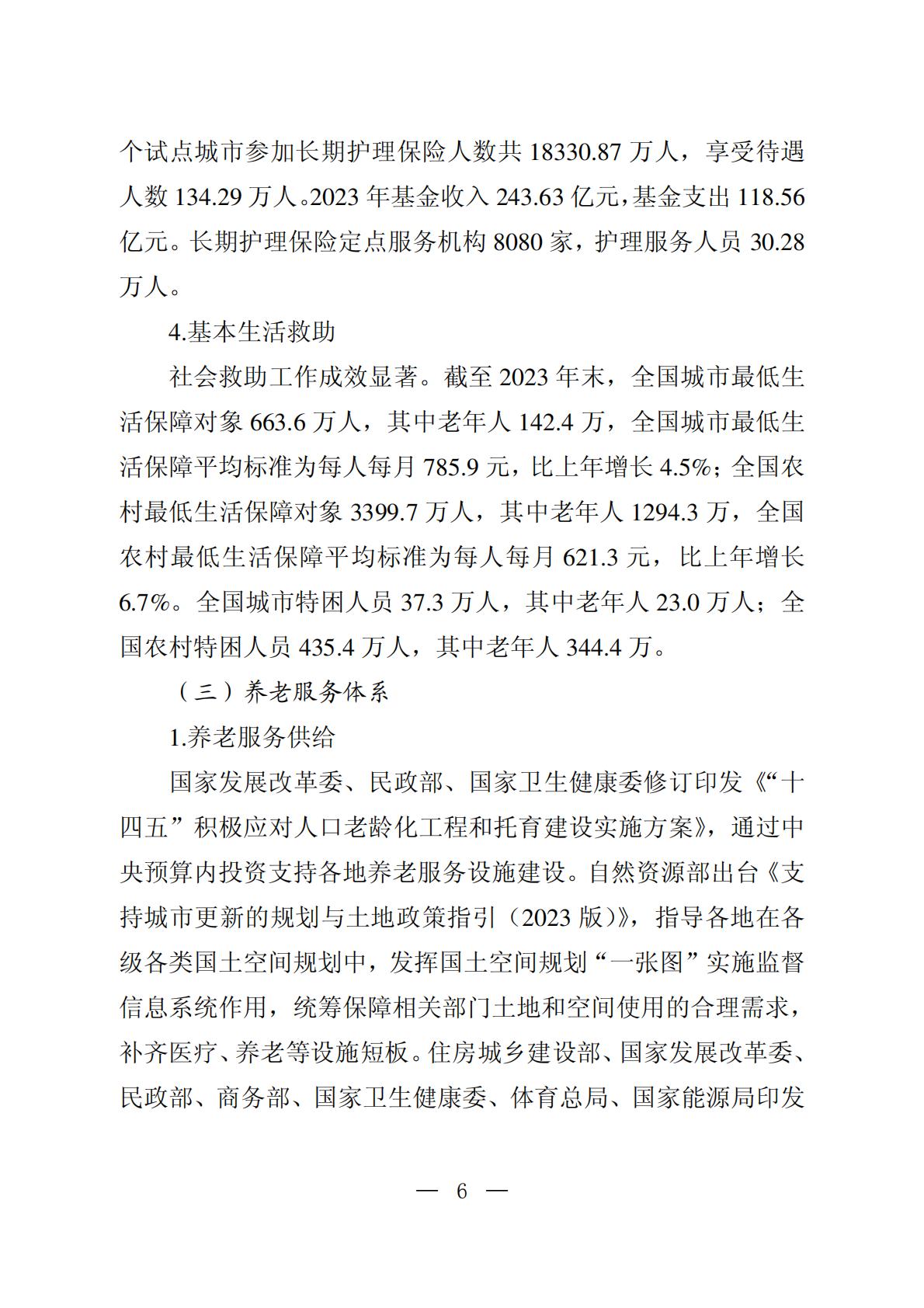 个试点城市参加长期护理保险人数共 18330.87 万人，享受待遇人数 134.29 万人。2023 年基金收入 243.63 亿元，基金支出 118.56 亿元。长期护理保险定点服务机构 8080 家，护理服务人员 30.28 万人。

4.基本生活救助

社会救助工作成效显著。截至 2023 年末，全国城市最低生活保障对象 663.6 万人，其中老年人 142.4 万，全国城市最低生活保障平均标准为每人每月 785.9 元，比上年增长 4.5%；全国农村最低生活保障对象 3399.7 万人，其中老年人 1294.3 万，全国农村最低生活保障平均标准为每人每月 621.3 元，比上年增长 6.7%。全国城市特困人员 37.3 万人，其中老年人 23.0 万人；全国农村特困人员 435.4 万人，其中老年人 344.4 万。

（三）养老服务体系

1.养老服务供给

国家发展改革委、民政部、国家卫生健康委修订印发《“十四五”积极应对人口老龄化工程和托育建设实施方案》，通过中央预算内投资支持各地养老服务设施建设。自然资源部出台《支持城市更新的规划与土地政策指引（2023 版）》，指导各地在各级各类国土空间规划中，发挥国土空间规划“一张图”实施监督信息系统作用，统筹保障相关部门土地和空间使用的合理需求，补齐医疗、养老等设施短板。住房城乡建设部、国家发展改革委、民政部、商务部、国家卫生健康委、体育总局、国家能源局印发

— 6 —